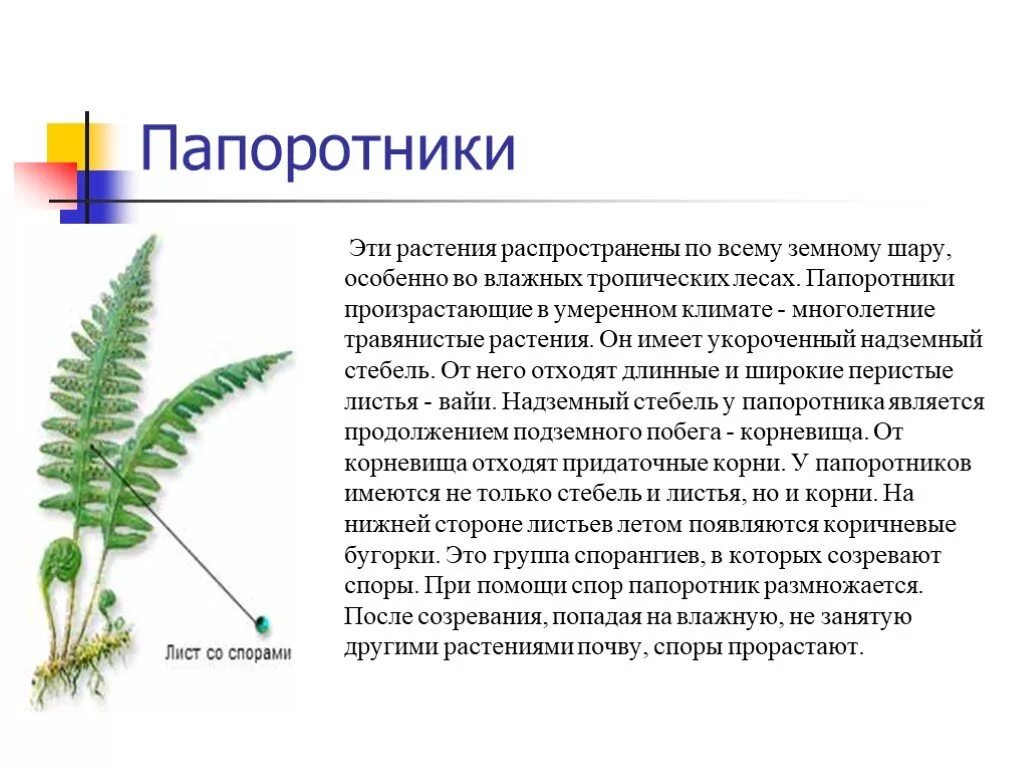 Папоротники

Эти растения распространены по всему земному шару, особенно во влажных тропических лесах. Папоротники произрастающие в умеренном климате - многолетние травянистые растения. Он имеет укороченный надземный стебель. От него отходят длинные и широкие перистые листья - вайи. Надземный стебель у папоротника является продолжением подземного побега - корневища. От корневища отходят придаточные корни. У папоротников имеются не только стебель и листья, но и корни. На нижней стороне листьев летом появляются коричневые бугорки. Это группа спорангиев, в которых созревают споры. При помощи спор папоротник размножается. После созревания, попадая на влажную, не занятую другими растениями почву, споры прорастают.

Лист со спорами